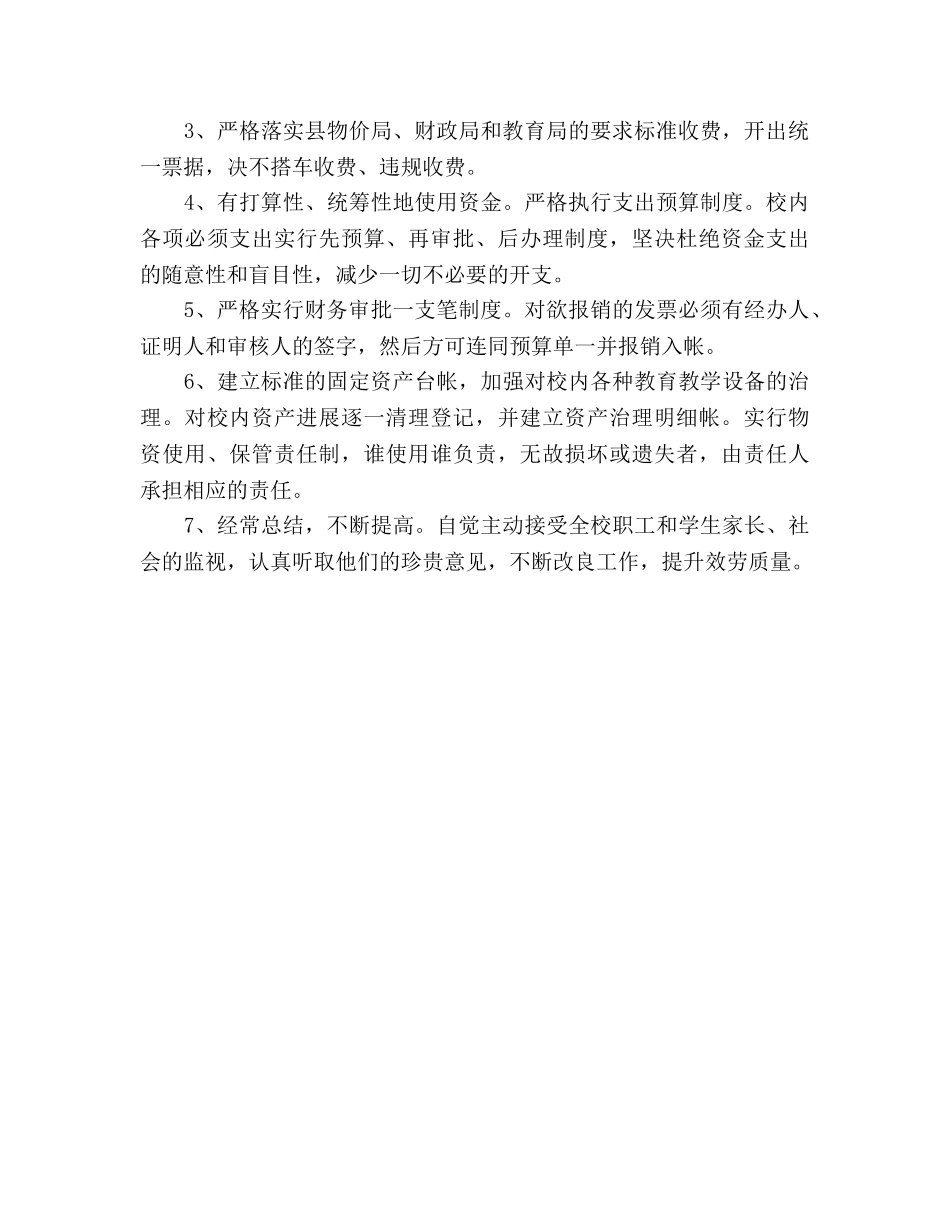 3、严格落实县物价局、财政局和教育局的要求标准收费，开出统一票据，决不搭车收费、违规收费。

4、有打算性、统筹性地使用资金。严格执行支出预算制度。校内各项必须支出实行先预算、再审批、后办理制度，坚决杜绝资金支出的随意性和盲目性，减少一切不必要的开支。

5、严格实行财务审批一支笔制度。对欲报销的发票必须有经办人、证明人和审核人的签字，然后方可连同预算单一并报销入帐。

6、建立标准的固定资产台帐，加强对校内各种教育教学设备的治理。对校内资产进展逐一清理登记，并建立资产治理明细帐。实行物资使用、保管责任制，谁使用谁负责，无故损坏或遗失者，由责任人承担相应的责任。

7、经常总结，不断提高。自觉主动接受全校职工和学生家长、社会的监视，认真听取他们的珍贵意见，不断改良工作，提升效劳质量。